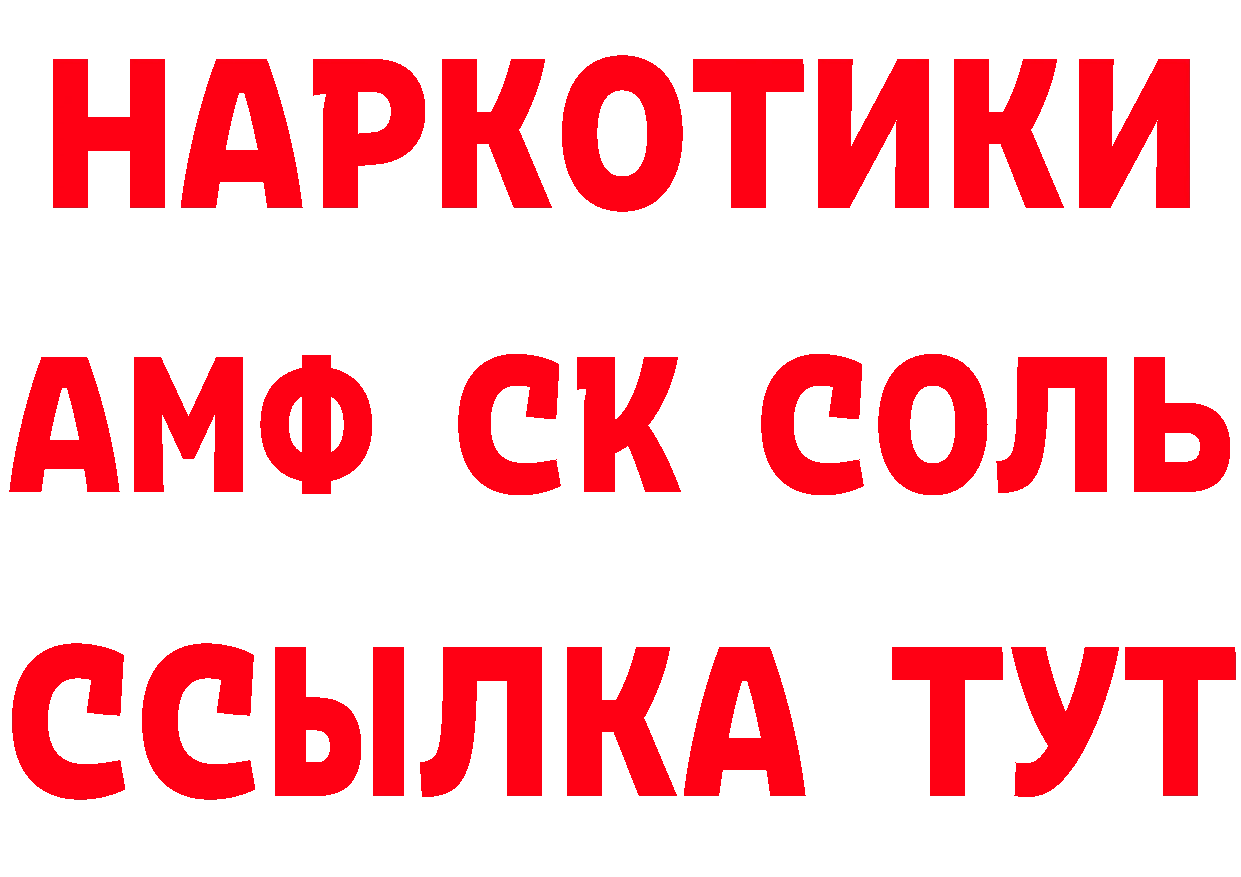 НАРКОТИКИ

АМФ СК СОЛЬ

ССЫЛКА ТУТ